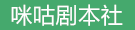 咪咕剧本社